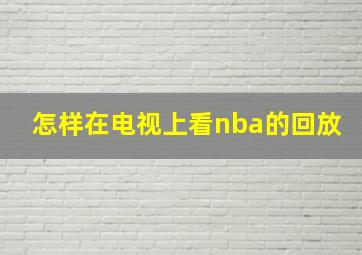 怎样在电视上看nba的回放